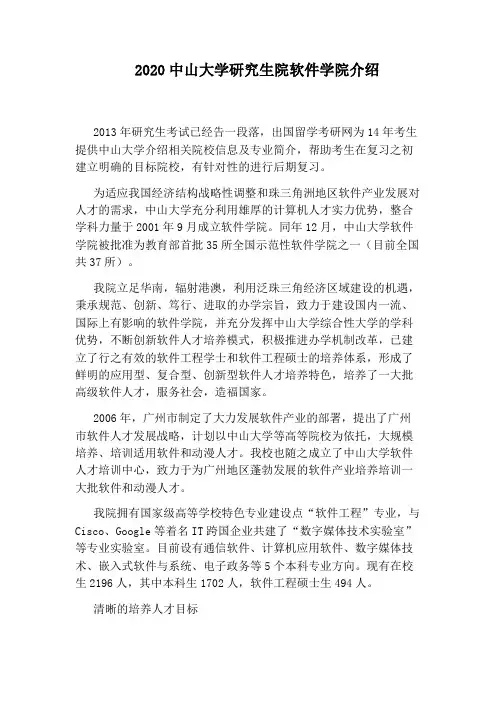 2020 中山大学研究生院软件学院介绍

2013 年研究生考试已经告一段落，出国留学考研网为 14 年考生提供中山大学介绍相关院校信息及专业简介，帮助考生在复习之初建立明确的目标院校，有针对性的进行后期复习。

为适应我国经济结构战略性调整和珠三角洲地区软件产业发展对人才的需求，中山大学充分利用雄厚的计算机人才实力优势，整合学科力量于 2001 年 9 月成立软件学院。同年 12 月，中山大学软件学院被批准为教育部首批 35 所全国示范性软件学院之一（目前全国共 37 所）。

我院立足华南，辐射港澳，利用泛珠三角经济区域建设的机遇，秉承规范、创新、笃行、进取的办学宗旨，致力于建设国内一流、国际上有影响的软件学院，并充分发挥中山大学综合性大学的学科优势，不断创新软件人才培养模式，积极推进办学机制改革，已建立了行之有效的软件工程学士和软件工程硕士的培养体系，形成了鲜明的应用型、复合型、创新型软件人才培养特色，培养了一大批高级软件人才，服务社会，造福国家。

2006 年，广州市制定了大力发展软件产业的部署，提出了广州市软件人才发展战略，计划以中山大学等高等院校为依托，大规模培养、培训适用软件和动漫人才。我校也随之成立了中山大学软件人才培训中心，致力于为广州地区蓬勃发展的软件产业培养培训一大批软件和动漫人才。

我院拥有国家级高等学校特色专业建设点“软件工程”专业，与 Cisco、Google 等着名 IT 跨国企业共建了“数字媒体技术实验室”等专业实验室。目前设有通信软件、计算机应用软件、数字媒体技术、嵌入式软件与系统、电子政务等 5 个本科专业方向。现有在校生 2196 人，其中本科生 1702 人，软件工程硕士生 494 人。

清晰的培养人才目标